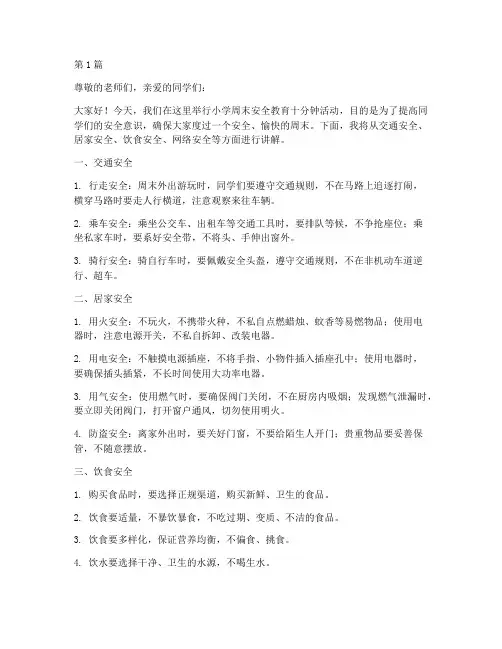 第 1 篇

尊敬的老师们，亲爱的同学们：

大家好！今天，我们在这里举行小学周末安全教育十分钟活动，目的是为了提高同学们的安全意识，确保大家度过一个安全、愉快的周末。下面，我将从交通安全、居家安全、饮食安全、网络安全等方面进行讲解。

一、交通安全

1. 行走安全：周末外出游玩时，同学们要遵守交通规则，不在马路上追逐打闹，横穿马路时要走人行横道，注意观察来往车辆。

2. 乘车安全：乘坐公交车、出租车等交通工具时，要排队等候，不争抢座位；乘坐私家车时，要系好安全带，不将头、手伸出窗外。

3. 骑行安全：骑自行车时，要佩戴安全头盔，遵守交通规则，不在非机动车道逆行、超车。

二、居家安全

1. 用火安全：不玩火，不携带火种，不私自点燃蜡烛、蚊香等易燃物品；使用电器时，注意电源开关，不私自拆卸、改装电器。

2. 用电安全：不触摸电源插座，不将手指、小物件插入插座孔中；使用电器时，要确保插头插紧，不长时间使用大功率电器。

3. 用气安全：使用燃气时，要确保阀门关闭，不在厨房内吸烟；发现燃气泄漏时，要立即关闭阀门，打开窗户通风，切勿使用明火。

4. 防盗安全：离家外出时，要关好门窗，不要给陌生人开门；贵重物品要妥善保管，不随意摆放。

三、饮食安全

1. 购买食品时，要选择正规渠道，购买新鲜、卫生的食品。

2. 饮食要适量，不暴饮暴食，不吃过期、变质、不洁的食品。

3. 饮食要多样化，保证营养均衡，不偏食、挑食。

4. 饮水要选择干净、卫生的水源，不喝生水。